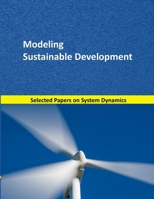 Modeling
Sustainable Development

Selected Papers on System Dynamics